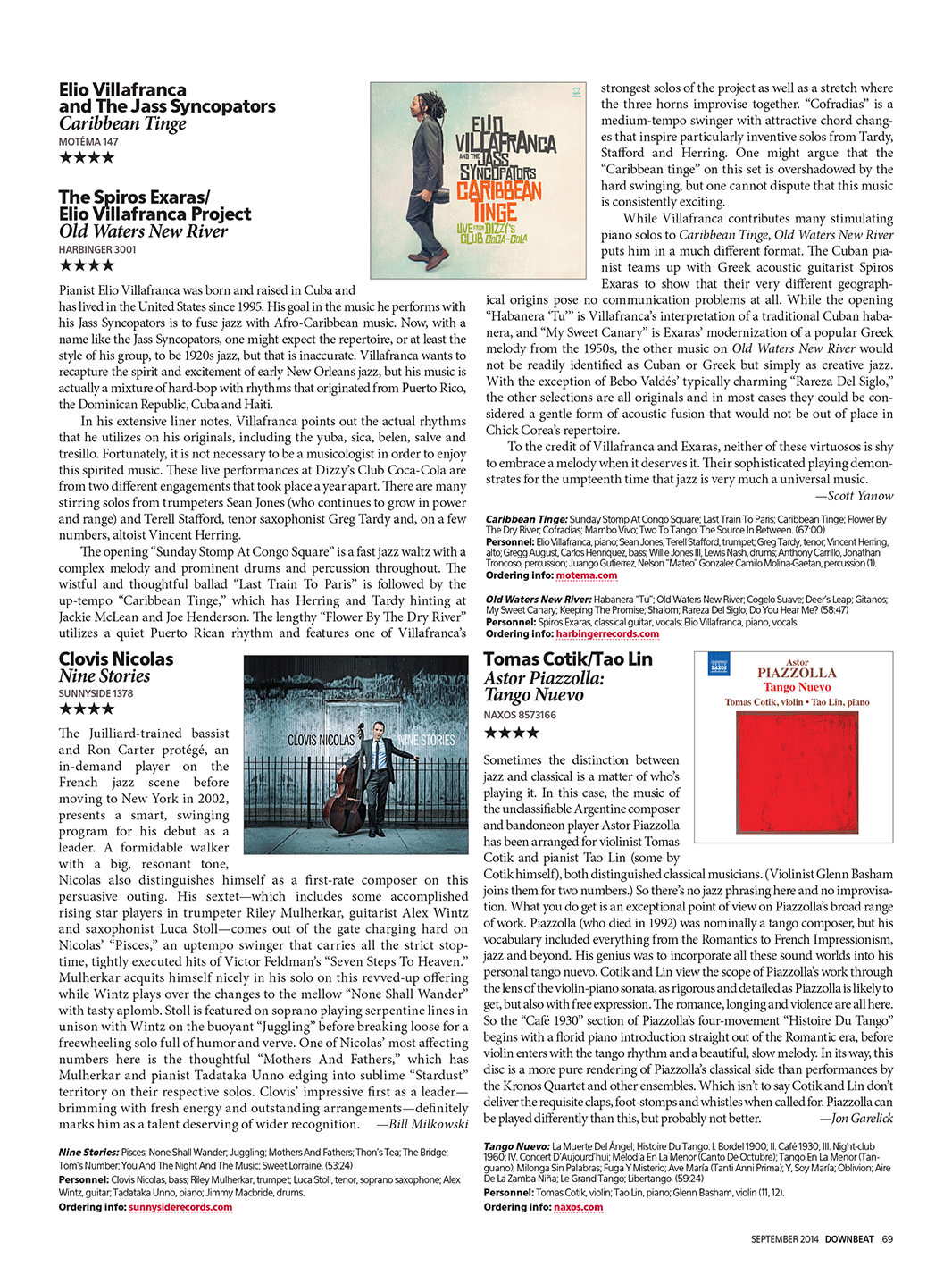 Elio Villafranca and The Jass Syncopators
Caribbean Tinge
MOTÉMA 147
★★★★

The Spiros Exaras/ Elio Villafranca Project
Old Waters New River
HARBINGER 3001
★★★★

ELIO VILLAFRANCA AND THE JASS SYNCOPATORS CARIBBEAN TINGE LIVE FROM DIZZY'S CLUB COCA-COLA

Pianist Elio Villafranca was born and raised in Cuba and has lived in the United States since 1995. His goal in the music he performs with his Jass Syncopators is to fuse jazz with Afro-Caribbean music. Now, with a name like the Jass Syncopators, one might expect the repertoire, or at least the style of his group, to be 1920s jazz, but that is inaccurate. Villafranca wants to recapture the spirit and excitement of early New Orleans jazz, but his music is actually a mixture of hard-bop with rhythms that originated from Puerto Rico, the Dominican Republic, Cuba and Haiti.

In his extensive liner notes, Villafranca points out the actual rhythms that he utilizes on his originals, including the yuba, sica, belen, salve and tresillo. Fortunately, it is not necessary to be a musicologist in order to enjoy this spirited music. These live performances at Dizzy's Club Coca-Cola are from two different engagements that took place a year apart. There are many stirring solos from trumpeters Sean Jones (who continues to grow in power and range) and Terell Stafford, tenor saxophonist Greg Tardy and, on a few numbers, altoist Vincent Herring.

The opening "Sunday Stomp At Congo Square" is a fast jazz waltz with a complex melody and prominent drums and percussion throughout. The wistful and thoughtful ballad "Last Train To Paris" is followed by the up-tempo "Caribbean Tinge," which has Herring and Tardy hinting at Jackie McLean and Joe Henderson. The lengthy "Flower By The Dry River" utilizes a quiet Puerto Rican rhythm and features one of Villafranca's strongest solos of the project as well as a stretch where the three horns improvise together. "Cofradias" is a medium-tempo swinger with attractive chord changes that inspire particularly inventive solos from Tardy, Stafford and Herring. One might argue that the "Caribbean tinge" on this set is overshadowed by the hard swinging, but one cannot dispute that this music is consistently exciting.

While Villafranca contributes many stimulating piano solos to Caribbean Tinge, Old Waters New River puts him in a much different format. The Cuban pianist teams up with Greek acoustic guitarist Spiros Exaras to show that their very different geographical origins pose no communication problems at all. While the opening "Habanera 'Tu'" is Villafranca's interpretation of a traditional Cuban habanera, and "My Sweet Canary" is Exaras' modernization of a popular Greek melody from the 1950s, the other music on Old Waters New River would not be readily identified as Cuban or Greek but simply as creative jazz. With the exception of Bebo Valdés' typically charming "Rareza Del Siglo," the other selections are all originals and in most cases they could be considered a gentle form of acoustic fusion that would not be out of place in Chick Corea's repertoire.

To the credit of Villafranca and Exaras, neither of these virtuosos is shy to embrace a melody when it deserves it. Their sophisticated playing demonstrates for the umpteenth time that jazz is very much a universal music.
—Scott Yanow

Caribbean Tinge: Sunday Stomp At Congo Square; Last Train To Paris; Caribbean Tinge; Flower By The Dry River; Cofradias; Mambo Vivo; Two To Tango; The Source In Between. (67:00)
Personnel: Elio Villafranca, piano; Sean Jones, Terell Stafford, trumpet; Greg Tardy, tenor; Vincent Herring, alto; Gregg August, Carlos Henriquez, bass; Willie Jones III, Lewis Nash, drums; Anthony Carrillo, Jonathan Troncoso, percussion; Juango Gutierrez, Nelson "Mateo" Gonzalez Camilo Molina-Gaetan, percussion (1).
Ordering info: motema.com

Old Waters New River: Habanera "Tu"; Old Waters New River; Cogelo Suave; Deer's Leap; Gitanos; My Sweet Canary; Keeping The Promise; Shalom; Rareza Del Siglo; Do You Hear Me? (58:47)
Personnel: Spiros Exaras, classical guitar, vocals; Elio Villafranca, piano, vocals.
Ordering info: harbingerrecords.com

Clovis Nicolas
Nine Stories
SUNNYSIDE 1378
★★★★

CLOVIS NICOLAS NINE STORIES

The Juilliard-trained bassist and Ron Carter protégé, an in-demand player on the French jazz scene before moving to New York in 2002, presents a smart, swinging program for his debut as a leader. A formidable walker with a big, resonant tone, Nicolas also distinguishes himself as a first-rate composer on this persuasive outing. His sextet—which includes some accomplished rising star players in trumpeter Riley Mulherkar, guitarist Alex Wintz and saxophonist Luca Stoll—comes out of the gate charging hard on Nicolas' "Pisces," an uptempo swinger that carries all the strict stop-time, tightly executed hits of Victor Feldman's "Seven Steps To Heaven." Mulherkar acquits himself nicely in his solo on this revved-up offering while Wintz plays over the changes to the mellow "None Shall Wander" with tasty aplomb. Stoll is featured on soprano playing serpentine lines in unison with Wintz on the buoyant "Juggling" before breaking loose for a freewheeling solo full of humor and verve. One of Nicolas' most affecting numbers here is the thoughtful "Mothers And Fathers," which has Mulherkar and pianist Tadataka Unno edging into sublime "Stardust" territory on their respective solos. Clovis' impressive first as a leader—brimming with fresh energy and outstanding arrangements—definitely marks him as a talent deserving of wider recognition. —Bill Milkowski

Nine Stories: Pisces; None Shall Wander; Juggling; Mothers And Fathers; Thon's Tea; The Bridge; Tom's Number; You And The Night And The Music; Sweet Lorraine. (53:24)
Personnel: Clovis Nicolas, bass; Riley Mulherkar, trumpet; Luca Stoll, tenor, soprano saxophone; Alex Wintz, guitar; Tadataka Unno, piano; Jimmy Macbride, drums.
Ordering info: sunnysiderecords.com

Tomas Cotik/Tao Lin
Astor Piazzolla: Tango Nuevo
NAXOS 8573166
★★★★

NAXOS
Astor PIAZZOLLA
Tango Nuevo
Tomas Cotik, violin • Tao Lin, piano

Sometimes the distinction between jazz and classical is a matter of who's playing it. In this case, the music of the unclassifiable Argentine composer and bandoneon player Astor Piazzolla has been arranged for violinist Tomas Cotik and pianist Tao Lin (some by Cotik himself), both distinguished classical musicians. (Violinist Glenn Basham joins them for two numbers.) So there's no jazz phrasing here and no improvisation. What you do get is an exceptional point of view on Piazzolla's broad range of work. Piazzolla (who died in 1992) was nominally a tango composer, but his vocabulary included everything from the Romantics to French Impressionism, jazz and beyond. His genius was to incorporate all these sound worlds into his personal tango nuevo. Cotik and Lin view the scope of Piazzolla's work through the lens of the violin-piano sonata, as rigorous and detailed as Piazzolla is likely to get, but also with free expression. The romance, longing and violence are all here. So the "Café 1930" section of Piazzolla's four-movement "Histoire Du Tango" begins with a florid piano introduction straight out of the Romantic era, before violin enters with the tango rhythm and a beautiful, slow melody. In its way, this disc is a more pure rendering of Piazzolla's classical side than performances by the Kronos Quartet and other ensembles. Which isn't to say Cotik and Lin don't deliver the requisite claps, foot-stomps and whistles when called for. Piazzolla can be played differently than this, but probably not better. —Jon Garelick

Tango Nuevo: La Muerte Del Ángel; Histoire Du Tango: I. Bordel 1900; II. Café 1930; III. Night-club 1960; IV. Concert D'Aujourd'hui; Melodía En La Menor (Canto De Octubre); Tango En La Menor (Tanguano); Milonga Sin Palabras; Fuga Y Misterio; Ave María (Tanti Anni Prima); Y, Soy María; Oblivion; Aire De La Zamba Niña; Le Grand Tango; Libertango. (59:24)
Personnel: Tomas Cotik, violin; Tao Lin, piano; Glenn Basham, violin (11, 12).
Ordering info: naxos.com

SEPTEMBER 2014 DOWNBEAT 69